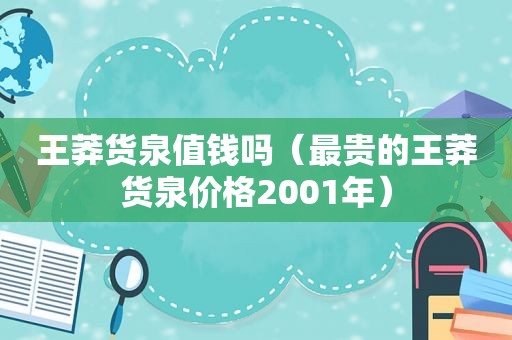 王莽货泉值钱吗（最贵的王莽货泉价格2001年）